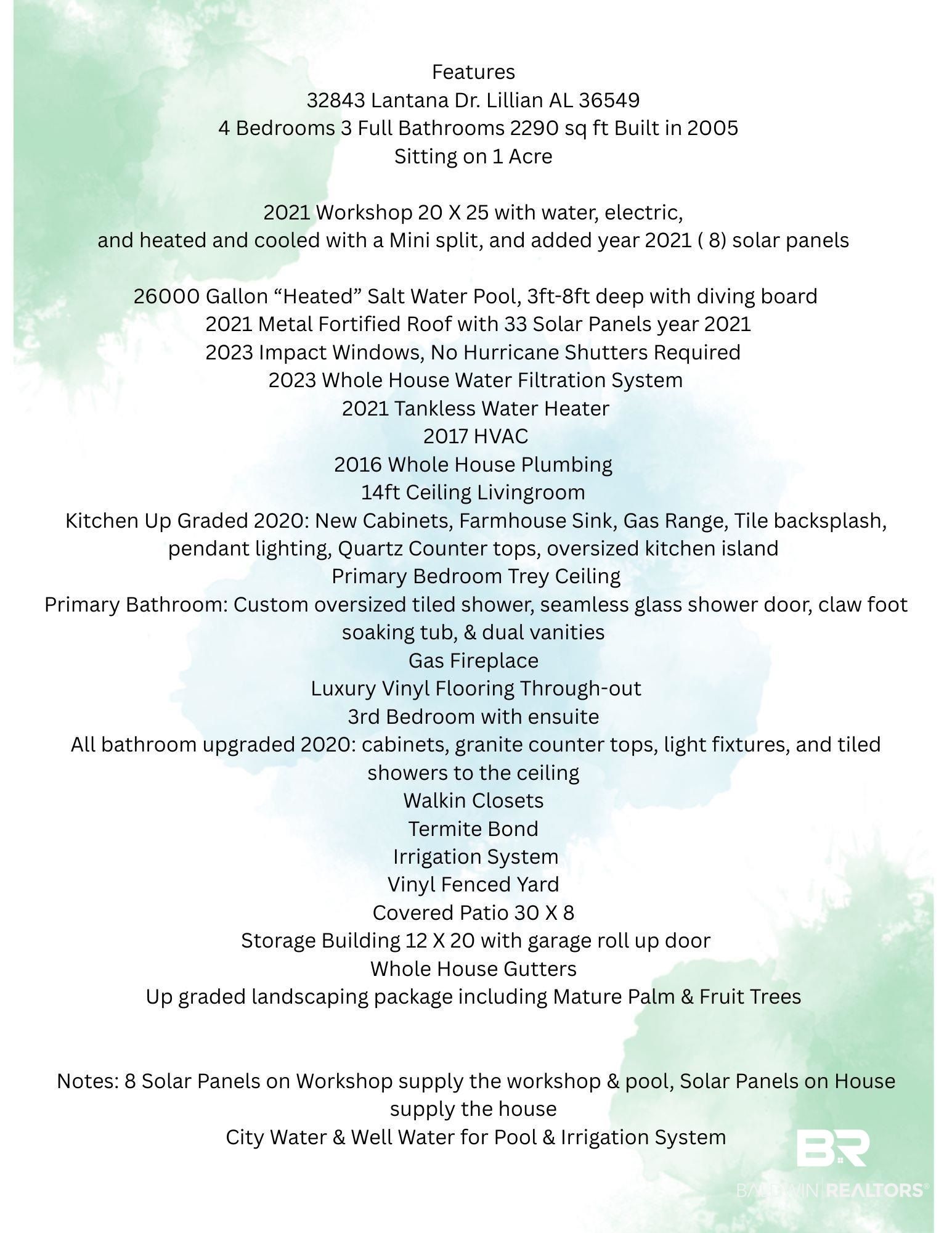 Features
32843 Lantana Dr. Lillian AL 36549
4 Bedrooms 3 Full Bathrooms 2290 sq ft Built in 2005
Sitting on 1 Acre

2021 Workshop 20 X 25 with water, electric,
and heated and cooled with a Mini split, and added year 2021 ( 8) solar panels

26000 Gallon "Heated" Salt Water Pool, 3ft-8ft deep with diving board
2021 Metal Fortified Roof with 33 Solar Panels year 2021
2023 Impact Windows, No Hurricane Shutters Required
2023 Whole House Water Filtration System
2021 Tankless Water Heater
2017 HVAC
2016 Whole House Plumbing
14ft Ceiling Livingroom
Kitchen Up Graded 2020: New Cabinets, Farmhouse Sink, Gas Range, Tile backsplash, pendant lighting, Quartz Counter tops, oversized kitchen island
Primary Bedroom Trey Ceiling
Primary Bathroom: Custom oversized tiled shower, seamless glass shower door, claw foot soaking tub, & dual vanities
Gas Fireplace
Luxury Vinyl Flooring Through-out
3rd Bedroom with ensuite
All bathroom upgraded 2020: cabinets, granite counter tops, light fixtures, and tiled showers to the ceiling
Walkin Closets
Termite Bond
Irrigation System
Vinyl Fenced Yard
Covered Patio 30 X 8
Storage Building 12 X 20 with garage roll up door
Whole House Gutters
Up graded landscaping package including Mature Palm & Fruit Trees

Notes: 8 Solar Panels on Workshop supply the workshop & pool, Solar Panels on House supply the house
City Water & Well Water for Pool & Irrigation System

BR
BALDWIN REALTORS®